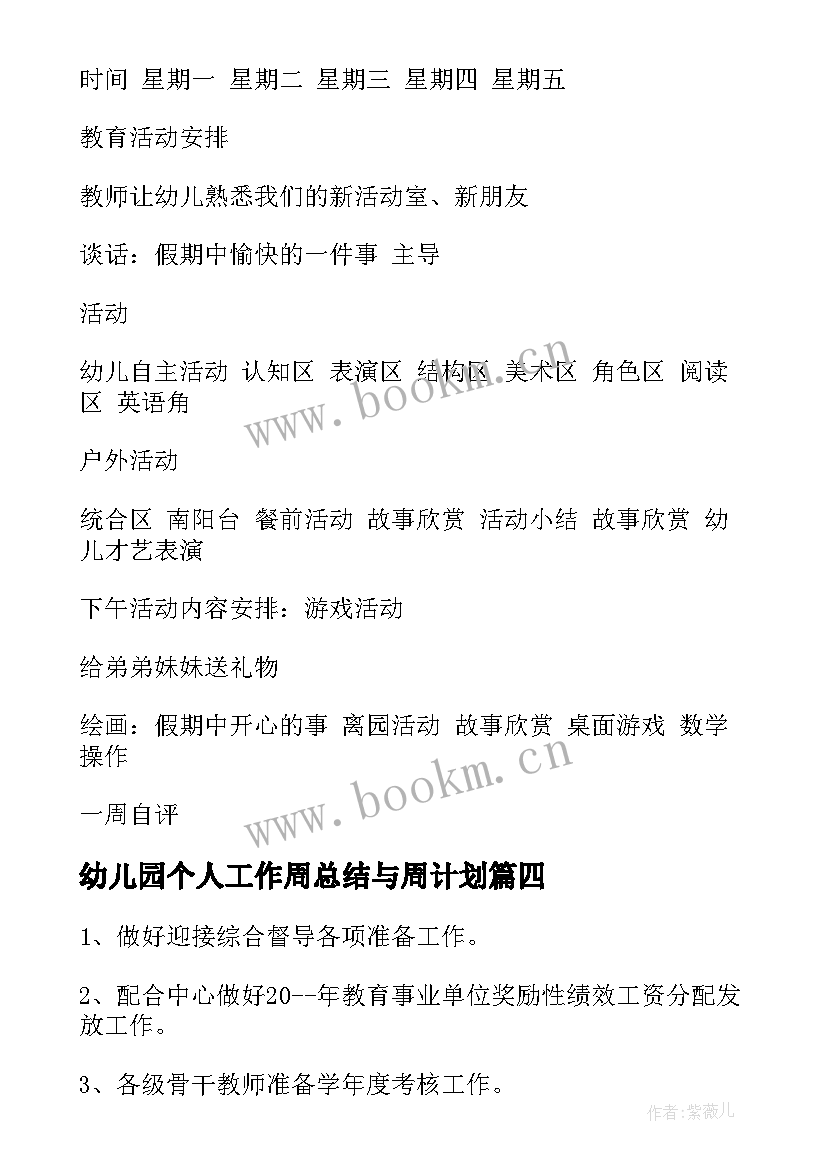 时间 星期一 星期二 星期三 星期四 星期五

教育活动安排

教师让幼儿熟悉我们的新活动室、新朋友

谈话：假期中愉快的一件事 主导

活动

幼儿自主活动 认知区 表演区 结构区 美术区 角色区 阅读区 英语角

www.bookm.cn

户外活动

统合区 南阳台 餐前活动 故事欣赏 活动小结 故事欣赏 幼儿才艺表演

下午活动内容安排：游戏活动

给弟弟妹妹送礼物

绘画：假期中开心的事 离园活动 故事欣赏 桌面游戏 数学操作

www.bookm.cn

一周自评

幼儿园个人工作周总结与周计划篇四

1、做好迎接综合督导各项准备工作。

2、配合中心做好20--年教育事业单位奖励性绩效工资分配发放工作。

3、各级骨干教师准备学年度考核工作。

作者:紫薇儿